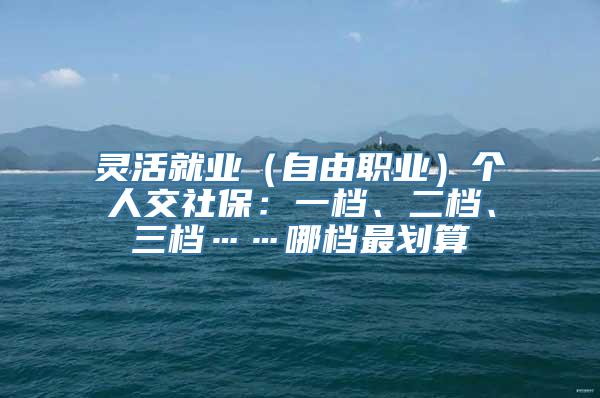 灵活就业（自由职业）个人交社保：一档、二档、三档……哪档最划算